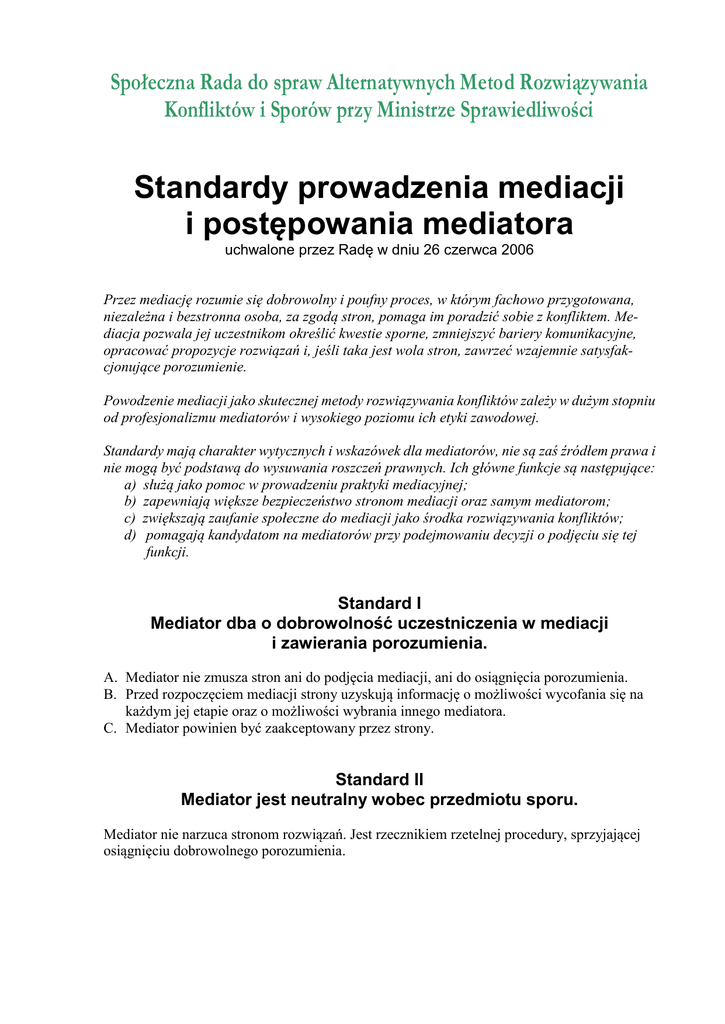 Społeczna Rada do spraw Alternatywnych Metod Rozwiązywania Konfliktów i Sporów przy Ministrze Sprawiedliwości

Standardy prowadzenia mediacji i postępowania mediatora
uchwalone przez Radę w dniu 26 czerwca 2006

Przez mediację rozumie się dobrowolny i poufny proces, w którym fachowo przygotowana, niezależna i bezstronna osoba, za zgodą stron, pomaga im poradzić sobie z konfliktem. Mediacja pozwala jej uczestnikom określić kwestie sporne, zmniejszyć bariery komunikacyjne, opracować propozycje rozwiązań i, jeśli taka jest wola stron, zawrzeć wzajemnie satysfakcjonujące porozumienie.

Powodzenie mediacji jako skutecznej metody rozwiązywania konfliktów zależy w dużym stopniu od profesjonalizmu mediatorów i wysokiego poziomu ich etyki zawodowej.

Standardy mają charakter wytycznych i wskazówek dla mediatorów, nie są zaś źródłem prawa i nie mogą być podstawą do wysuwania roszczeń prawnych. Ich główne funkcje są następujące:
a) służą jako pomoc w prowadzeniu praktyki mediacyjnej;
b) zapewniają większe bezpieczeństwo stronom mediacji oraz samym mediatorom;
c) zwiększają zaufanie społeczne do mediacji jako środka rozwiązywania konfliktów;
d) pomagają kandydatom na mediatorów przy podejmowaniu decyzji o podjęciu się tej funkcji.

Standard I
Mediator dba o dobrowolność uczestniczenia w mediacji i zawierania porozumienia.

A. Mediator nie zmusza stron ani do podjęcia mediacji, ani do osiągnięcia porozumienia.
B. Przed rozpoczęciem mediacji strony uzyskują informację o możliwości wycofania się na każdym jej etapie oraz o możliwości wybrania innego mediatora.
C. Mediator powinien być zaakceptowany przez strony.

Standard II
Mediator jest neutralny wobec przedmiotu sporu.

Mediator nie narzuca stronom rozwiązań. Jest rzecznikiem rzetelnej procedury, sprzyjającej osiągnięciu dobrowolnego porozumienia.